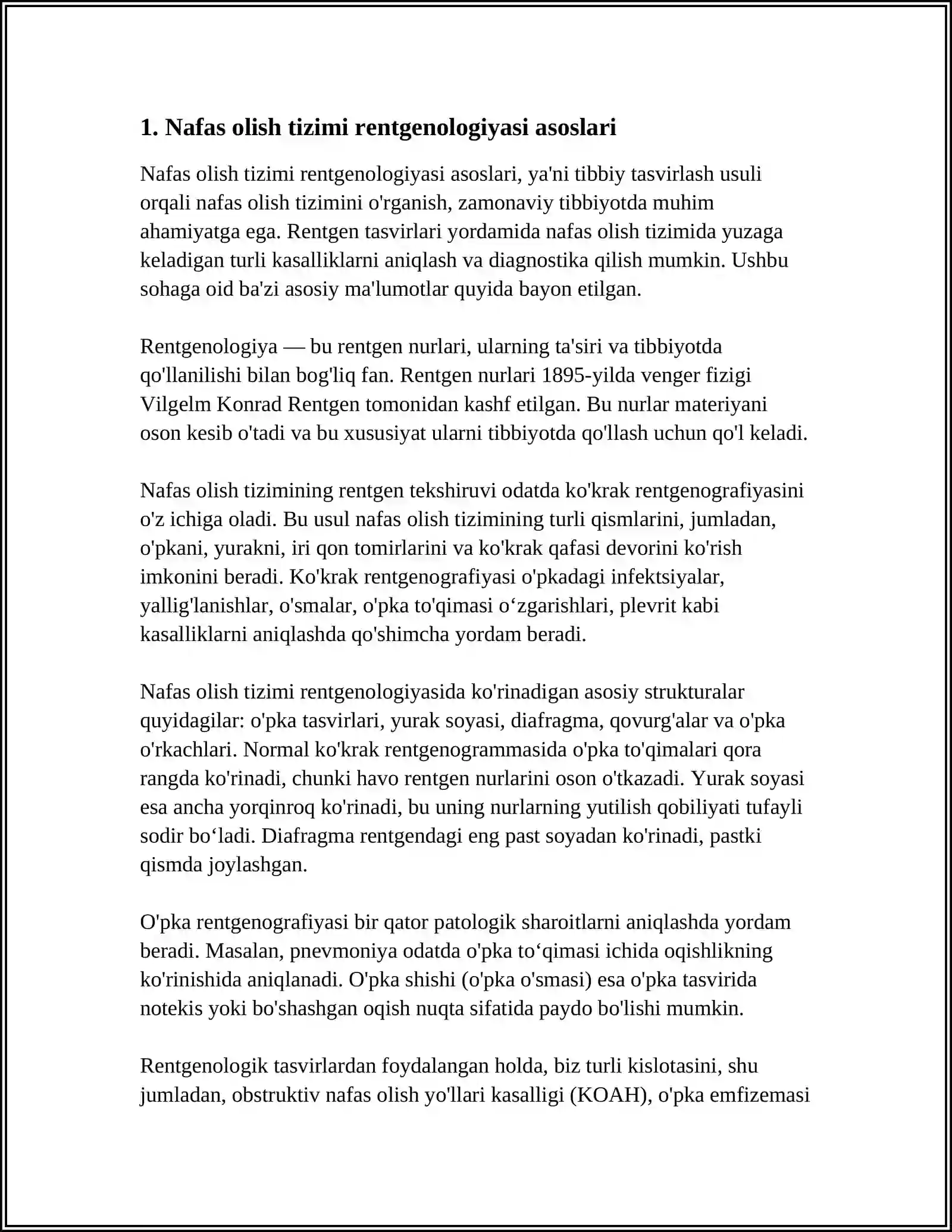 1. Nafas olish tizimi rentgenologiyasi asoslari

Nafas olish tizimi rentgenologiyasi asoslari, ya'ni tibbiy tasvirlash usuli orqali nafas olish tizimini o'rganish, zamonaviy tibbiyotda muhim ahamiyatga ega. Rentgen tasvirlari yordamida nafas olish tizimida yuzaga keladigan turli kasalliklarni aniqlash va diagnostika qilish mumkin. Ushbu sohaga oid ba'zi asosiy ma'lumotlar quyida bayon etilgan.

Rentgenologiya — bu rentgen nurlari, ularning ta'siri va tibbiyotda qo'llanilishi bilan bog'liq fan. Rentgen nurlari 1895-yilda venger fizigi Vilgelm Konrad Rentgen tomonidan kashf etilgan. Bu nurlar materiyani oson kesib o'tadi va bu xususiyat ularni tibbiyotda qo'llash uchun qo'l keladi.

Nafas olish tizimining rentgen tekshiruvi odatda ko'krak rentgenografiyasini o'z ichiga oladi. Bu usul nafas olish tizimining turli qismlarini, jumladan, o'pkani, yurakni, iri qon tomirlarini va ko'krak qafasi devorini ko'rish imkonini beradi. Ko'krak rentgenografiyasi o'pkadagi infektsiyalar, yallig'lanishlar, o'smalar, o'pka to'qimasi o‘zgarishlari, plevrit kabi kasalliklarni aniqlashda qo'shimcha yordam beradi.

Nafas olish tizimi rentgenologiyasida ko'rinadigan asosiy strukturalar quyidagilar: o'pka tasvirlari, yurak soyasi, diafragma, qovurg'alar va o'pka o'rkachlari. Normal ko'krak rentgenogrammasida o'pka to'qimalari qora rangda ko'rinadi, chunki havo rentgen nurlarini oson o'tkazadi. Yurak soyasi esa ancha yorqinroq ko'rinadi, bu uning nurlarning yutilish qobiliyati tufayli sodir bo‘ladi. Diafragma rentgendagi eng past soyadan ko'rinadi, pastki qismda joylashgan.

O'pka rentgenografiyasi bir qator patologik sharoitlarni aniqlashda yordam beradi. Masalan, pnevmoniya odatda o'pka to‘qimasi ichida oqishlikning ko'rinishida aniqlanadi. O'pka shishi (o'pka o'smasi) esa o'pka tasvirida notekis yoki bo'shashgan oqish nuqta sifatida paydo bo'lishi mumkin.

Rentgenologik tasvirlardan foydalangan holda, biz turli kislotasini, shu jumladan, obstruktiv nafas olish yo'llari kasalligi (KOAH), o'pka emfizemasi